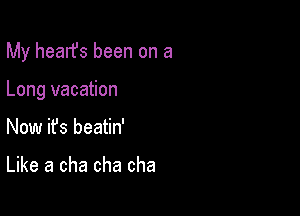 My heart's been on a

Long vacation

Now it's beatin'

Like a cha cha cha